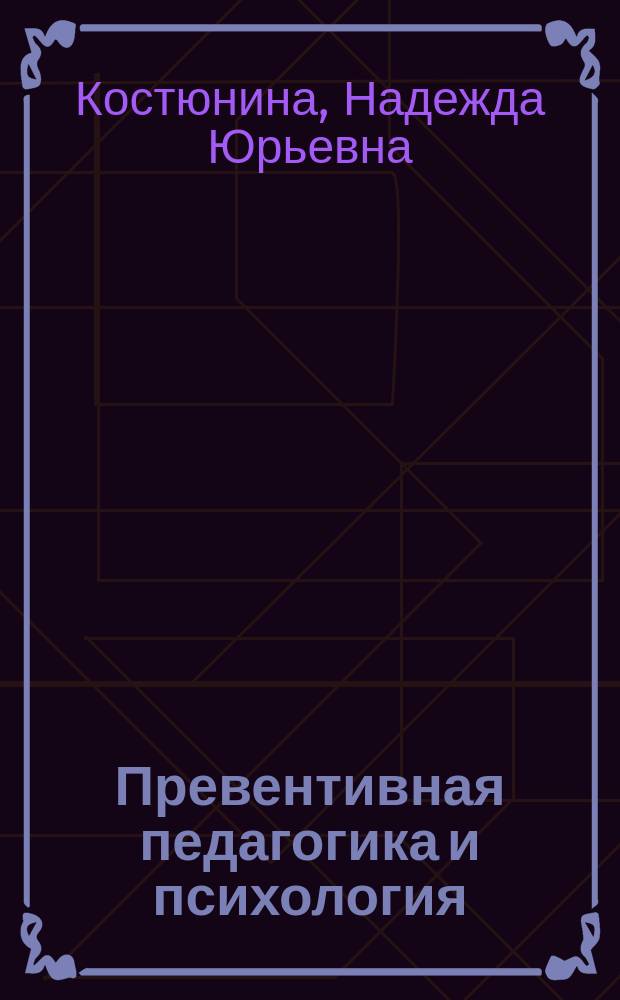 Костюнина, Надежда Юрьевна

Превентивная педагогика и психология